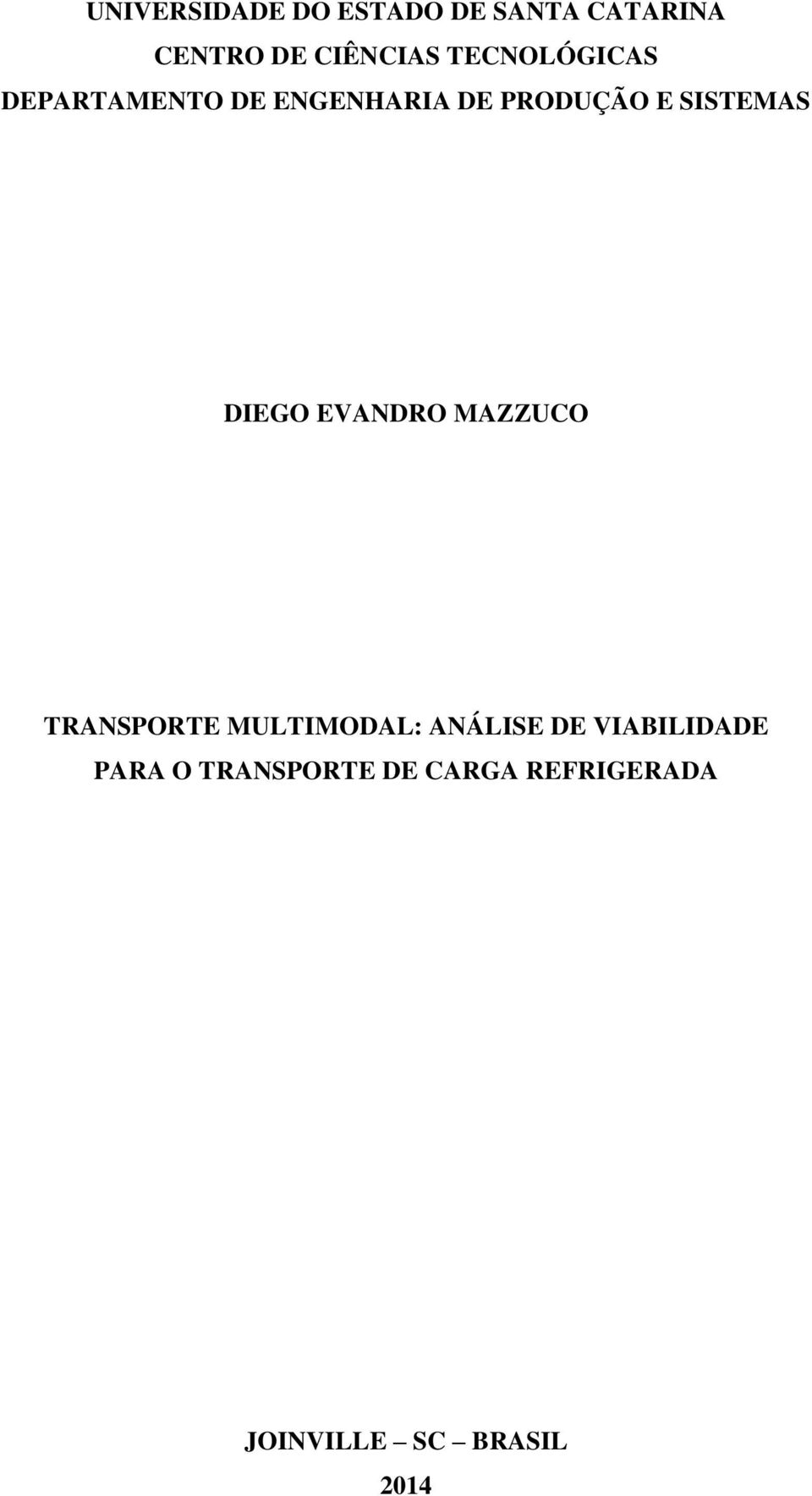 UNIVERSIDADE DO ESTADO DE SANTA CATARINA
CENTRO DE CIÊNCIAS TECNOLÓGICAS
DEPARTAMENTO DE ENGENHARIA DE PRODUÇÃO E SISTEMAS

DIEGO EVANDRO MAZZUCO

TRANSPORTE MULTIMODAL: ANÁLISE DE VIABILIDADE PARA O TRANSPORTE DE CARGA REFRIGERADA

JOINVILLE – SC – BRASIL
2014